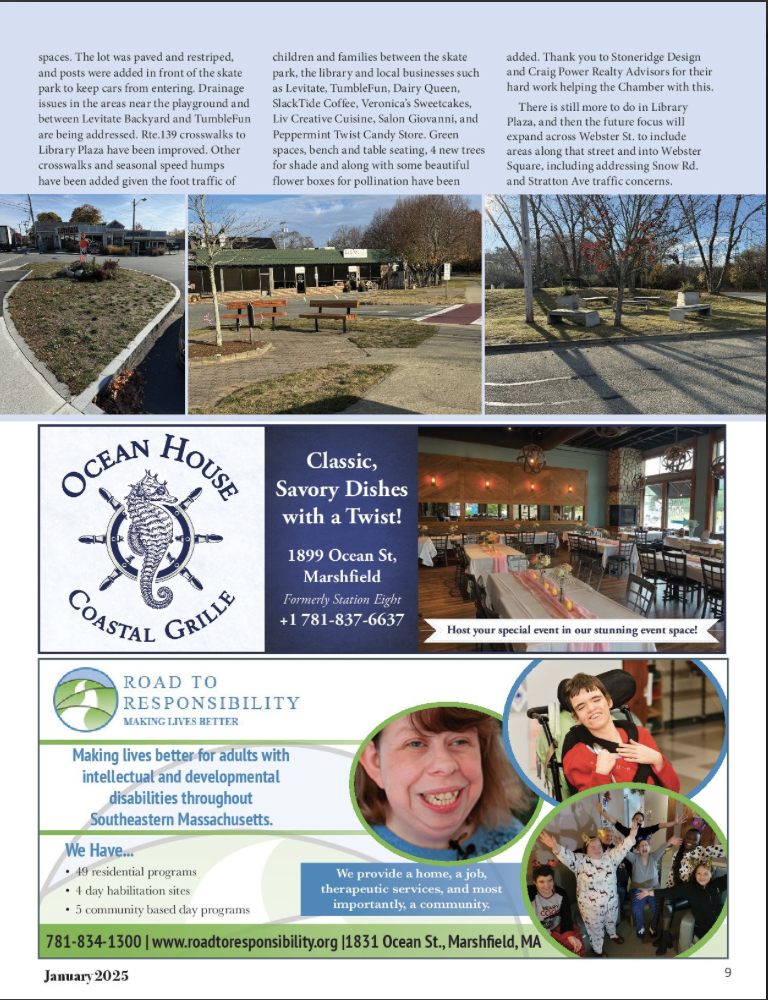 spaces. The lot was paved and restriped, and posts were added in front of the skate park to keep cars from entering. Drainage issues in the areas near the playground and between Levitate Backyard and TumbleFun are being addressed. Rte.139 crosswalks to Library Plaza have been improved. Other crosswalks and seasonal speed humps have been added given the foot traffic of

children and families between the skate park, the library and local businesses such as Levitate, TumbleFun, Dairy Queen, SlackTide Coffee, Veronica's Sweetcakes, Liv Creative Cuisine, Salon Giovanni, and Peppermint Twist Candy Store. Green spaces, bench and table seating, 4 new trees for shade and along with some beautiful flower boxes for pollination have been

added. Thank you to Stoneridge Design and Craig Power Realty Advisors for their hard work helping the Chamber with this.

There is still more to do in Library Plaza, and then the future focus will expand across Webster St. to include areas along that street and into Webster Square, including addressing Snow Rd. and Stratton Ave traffic concerns.

OCEAN HOUSE

COASTAL GRILLE

Classic, Savory Dishes with a Twist!

1899 Ocean St, Marshfield

Formerly Station Eight

+1 781-837-6637

Host your special event in our stunning event space!

ROAD TO RESPONSIBILITY

MAKING LIVES BETTER

Making lives better for adults with intellectual and developmental disabilities throughout Southeastern Massachusetts.

We Have...

• 49 residential programs
• 4 day habilitation sites
• 5 community based day programs

We provide a home, a job, therapeutic services, and most importantly, a community.

781-834-1300 | www.roadtoresponsibility.org |1831 Ocean St., Marshfield, MA

January 2025

9